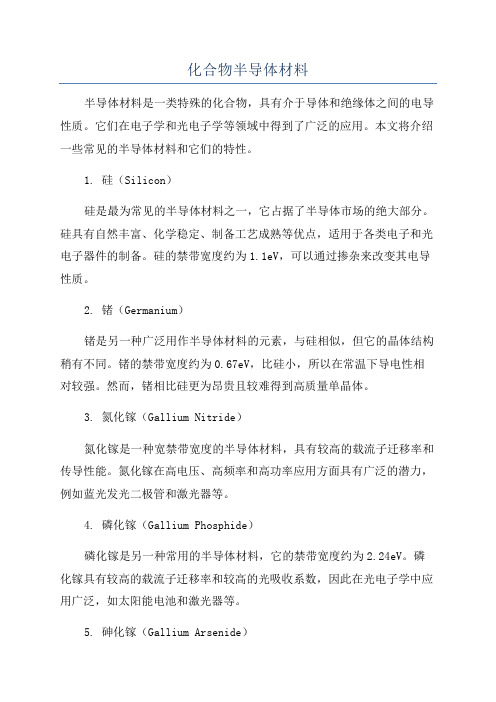 化合物半导体材料

半导体材料是一类特殊的化合物，具有介于导体和绝缘体之间的电导性质。它们在电子学和光电子学等领域中得到了广泛的应用。本文将介绍一些常见的半导体材料和它们的特性。

1. 硅（Silicon）

硅是最为常见的半导体材料之一，它占据了半导体市场的绝大部分。硅具有自然丰富、化学稳定、制备工艺成熟等优点，适用于各类电子和光电子器件的制备。硅的禁带宽度约为1.1eV，可以通过掺杂来改变其电导性质。

2. 锗（Germanium）

锗是另一种广泛用作半导体材料的元素，与硅相似，但它的晶体结构稍有不同。锗的禁带宽度约为0.67eV，比硅小，所以在常温下导电性相对较强。然而，锗相比硅更为昂贵且较难得到高质量单晶体。

3. 氮化镓（Gallium Nitride）

氮化镓是一种宽禁带宽度的半导体材料，具有较高的载流子迁移率和传导性能。氮化镓在高电压、高频率和高功率应用方面具有广泛的潜力，例如蓝光发光二极管和激光器等。

4. 磷化镓（Gallium Phosphide）

磷化镓是另一种常用的半导体材料，它的禁带宽度约为2.24eV。磷化镓具有较高的载流子迁移率和较高的光吸收系数，因此在光电子学中应用广泛，如太阳能电池和激光器等。

5. 砷化镓（Gallium Arsenide）